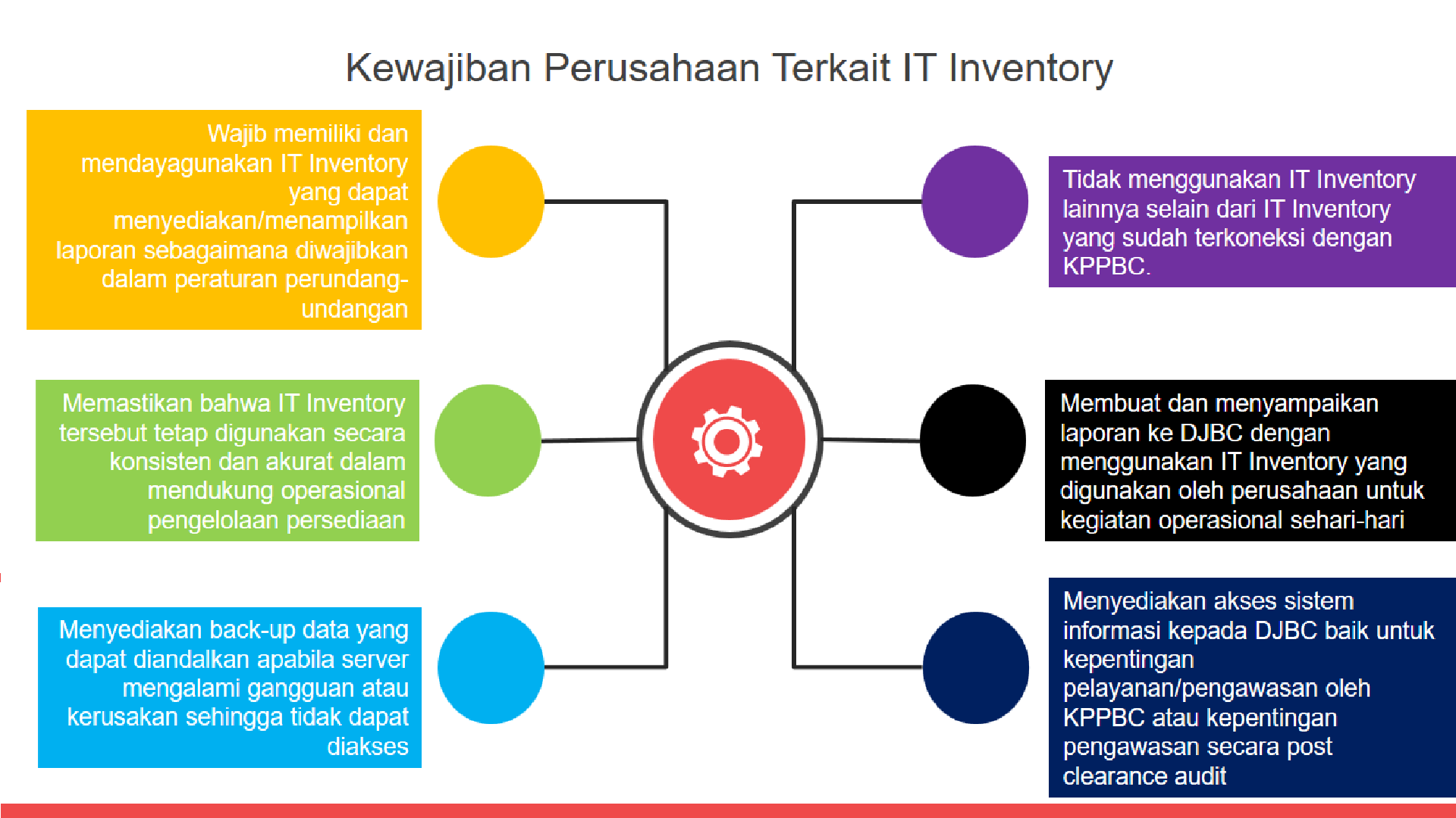 Kewajiban Perusahaan Terkait IT Inventory

Wajib memiliki dan mendayagunakan IT Inventory yang dapat menyediakan/menampilkan laporan sebagaimana diwajibkan dalam peraturan perundang-undangan

Memastikan bahwa IT Inventory tersebut tetap digunakan secara konsisten dan akurat dalam mendukung operasional pengelolaan persediaan

Menyediakan back-up data yang dapat diandalkan apabila server mengalami gangguan atau kerusakan sehingga tidak dapat diakses

Tidak menggunakan IT Inventory lainnya selain dari IT Inventory yang sudah terkoneksi dengan KPPBC.

Membuat dan menyampaikan laporan ke DJBC dengan menggunakan IT Inventory yang digunakan oleh perusahaan untuk kegiatan operasional sehari-hari

Menyediakan akses sistem informasi kepada DJBC baik untuk kepentingan pelayanan/pengawasan oleh KPPBC atau kepentingan pengawasan secara post clearance audit